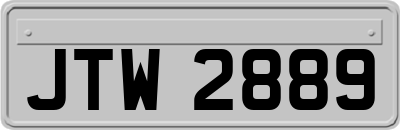 JTW 2889